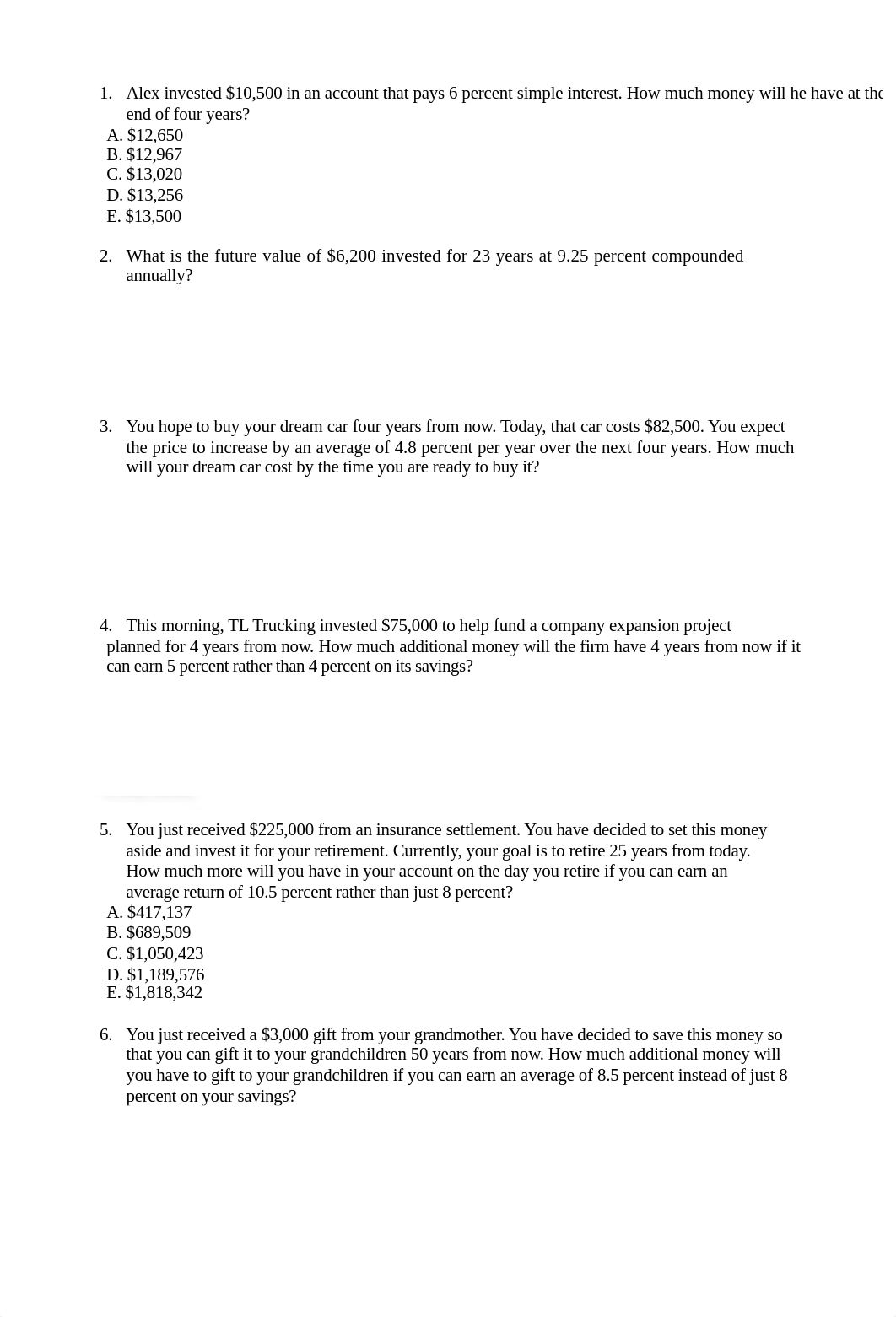 1. Alex invested \$10,500 in an account that pays 6 percent simple interest. How much money will he have at the end of four years?
A. \$12,650
B. \$12,967
C. \$13,020
D. \$13,256
E. \$13,500

2. What is the future value of \$6,200 invested for 23 years at 9.25 percent compounded annually?

3. You hope to buy your dream car four years from now. Today, that car costs \$82,500. You expect the price to increase by an average of 4.8 percent per year over the next four years. How much will your dream car cost by the time you are ready to buy it?

4. This morning, TL Trucking invested \$75,000 to help fund a company expansion project planned for 4 years from now. How much additional money will the firm have 4 years from now if it can earn 5 percent rather than 4 percent on its savings?

5. You just received \$225,000 from an insurance settlement. You have decided to set this money aside and invest it for your retirement. Currently, your goal is to retire 25 years from today. How much more will you have in your account on the day you retire if you can earn an average return of 10.5 percent rather than just 8 percent?
A. \$417,137
B. \$689,509
C. \$1,050,423
D. \$1,189,576
E. \$1,818,342

6. You just received a \$3,000 gift from your grandmother. You have decided to save this money so that you can gift it to your grandchildren 50 years from now. How much additional money will you have to gift to your grandchildren if you can earn an average of 8.5 percent instead of just 8 percent on your savings?